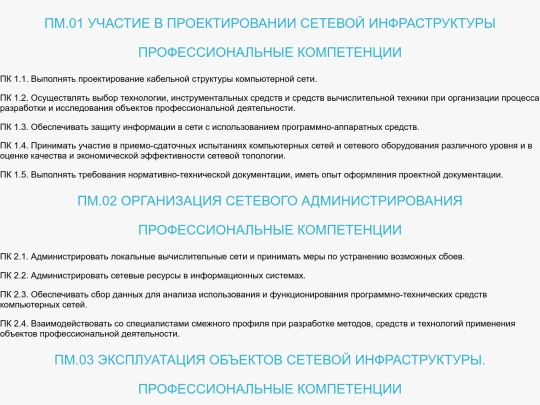 ПМ.01 УЧАСТИЕ В ПРОЕКТИРОВАНИИ СЕТЕВОЙ ИНФРАСТРУКТУРЫ

ПРОФЕССИОНАЛЬНЫЕ КОМПЕТЕНЦИИ

ПК 1.1. Выполнять проектирование кабельной структуры компьютерной сети.

ПК 1.2. Осуществлять выбор технологии, инструментальных средств и средств вычислительной техники при организации процесса разработки и исследования объектов профессиональной деятельности.

ПК 1.3. Обеспечивать защиту информации в сети с использованием программно-аппаратных средств.

ПК 1.4. Принимать участие в приемо-сдаточных испытаниях компьютерных сетей и сетевого оборудования различного уровня и в оценке качества и экономической эффективности сетевой топологии.

ПК 1.5. Выполнять требования нормативно-технической документации, иметь опыт оформления проектной документации.

ПМ.02 ОРГАНИЗАЦИЯ СЕТЕВОГО АДМИНИСТРИРОВАНИЯ

ПРОФЕССИОНАЛЬНЫЕ КОМПЕТЕНЦИИ

ПК 2.1. Администрировать локальные вычислительные сети и принимать меры по устранению возможных сбоев.

ПК 2.2. Администрировать сетевые ресурсы в информационных системах.

ПК 2.3. Обеспечивать сбор данных для анализа использования и функционирования программно-технических средств компьютерных сетей.

ПК 2.4. Взаимодействовать со специалистами смежного профиля при разработке методов, средств и технологий применения объектов профессиональной деятельности.

ПМ.03 ЭКСПЛУАТАЦИЯ ОБЪЕКТОВ СЕТЕВОЙ ИНФРАСТРУКТУРЫ.

ПРОФЕССИОНАЛЬНЫЕ КОМПЕТЕНЦИИ